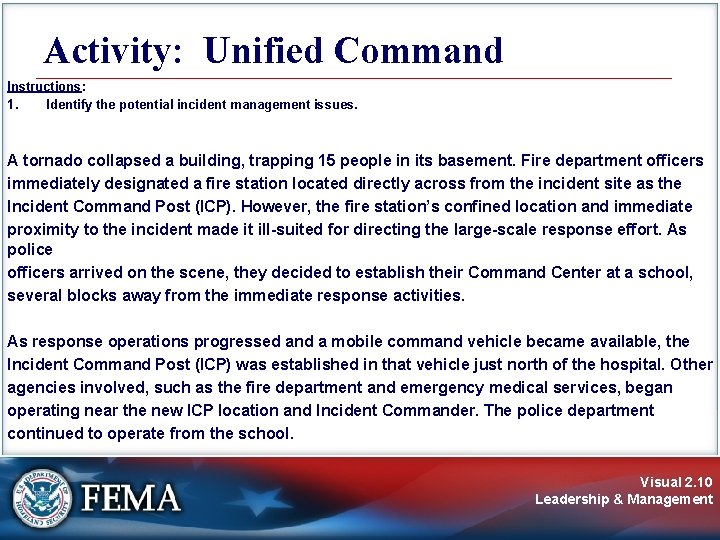 Activity: Unified Command

Instructions:
1. Identify the potential incident management issues.

A tornado collapsed a building, trapping 15 people in its basement. Fire department officers immediately designated a fire station located directly across from the incident site as the Incident Command Post (ICP). However, the fire station's confined location and immediate proximity to the incident made it ill-suited for directing the large-scale response effort. As police
officers arrived on the scene, they decided to establish their Command Center at a school, several blocks away from the immediate response activities.

As response operations progressed and a mobile command vehicle became available, the Incident Command Post (ICP) was established in that vehicle just north of the hospital. Other agencies involved, such as the fire department and emergency medical services, began operating near the new ICP location and Incident Commander. The police department continued to operate from the school.

U.S. DEPARTMENT OF HOMELAND SECURITY

FEMA

Visual 2.10
Leadership & Management